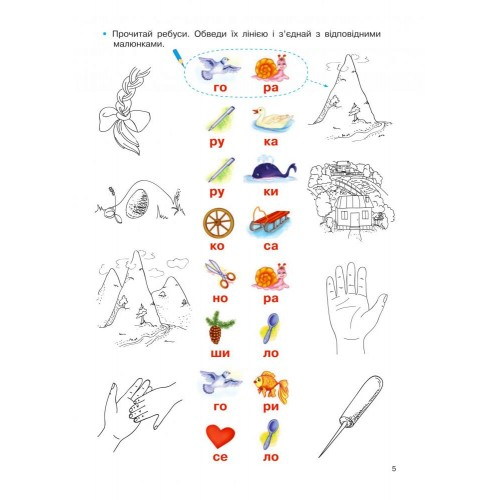 • Прочитай ребуси. Обведи їх лінією і з'єднай з відповідними малюнками.

го ра

ру ка

ру ки

ко са

но ра

ши ло

го ри

се ло

5